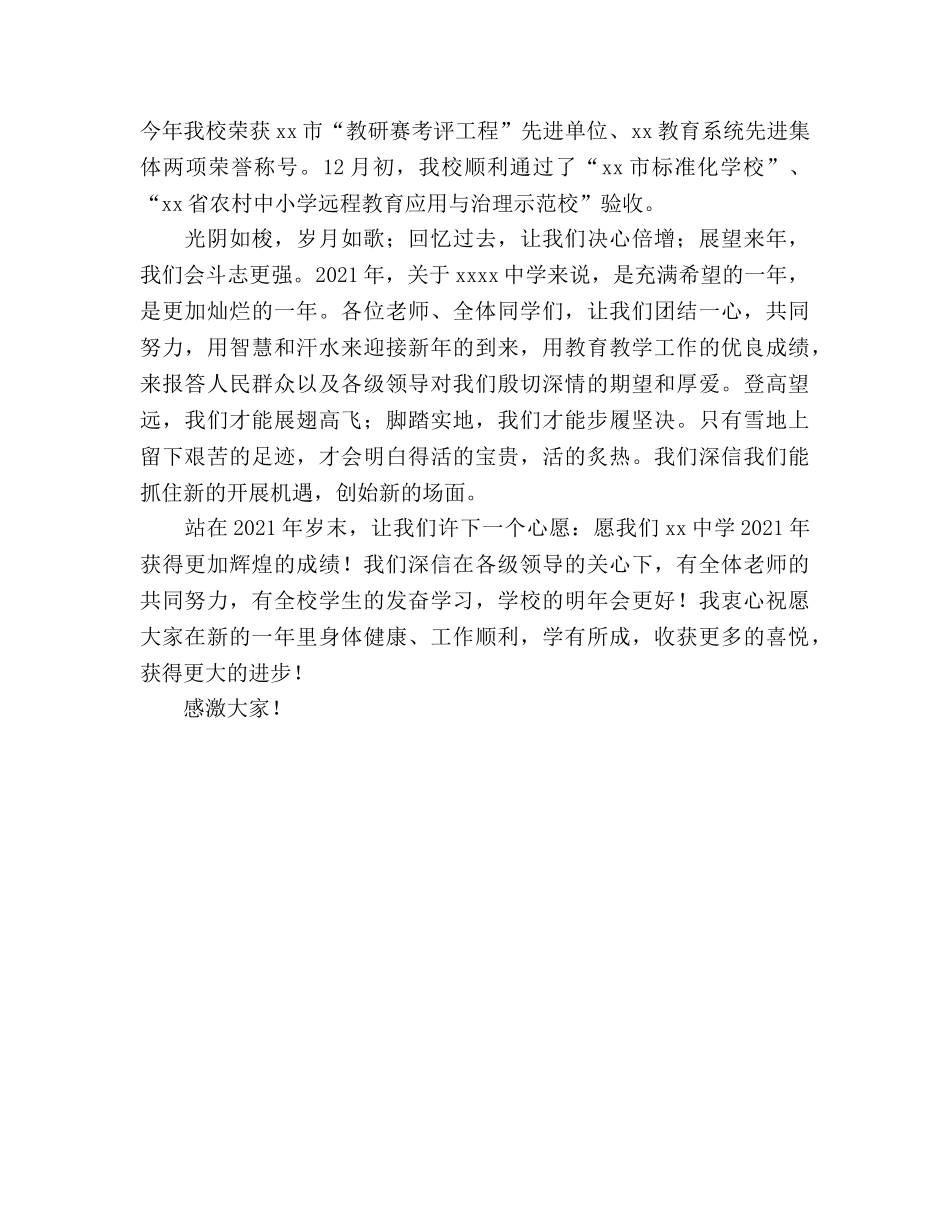 今年我校荣获xx市“教研赛考评工程”先进单位、xx教育系统先进集体两项荣誉称号。12月初，我校顺利通过了“xx市标准化学校”、“xx省农村中小学远程教育应用与治理示范校”验收。

光阴如梭，岁月如歌；回忆过去，让我们决心倍增；展望来年，我们会斗志更强。2021年，关于xxxx中学来说，是充满希望的一年，是更加灿烂的一年。各位老师、全体同学们，让我们团结一心，共同努力，用智慧和汗水来迎接新年的到来，用教育教学工作的优良成绩，来报答人民群众以及各级领导对我们殷切深情的期望和厚爱。登高望远，我们才能展翅高飞；脚踏实地，我们才能步履坚决。只有雪地上留下艰苦的足迹，才会明白得活的宝贵，活的炙热。我们深信我们能抓住新的开展机遇，创始新的场面。

站在2021年岁末，让我们许下一个心愿：愿我们xx中学2021年获得更加辉煌的成绩！我们深信在各级领导的关心下，有全体老师的共同努力，有全校学生的发奋学习，学校的明年会更好！我衷心祝愿大家在新的一年里身体健康、工作顺利，学有所成，收获更多的喜悦，获得更大的进步！

感激大家！